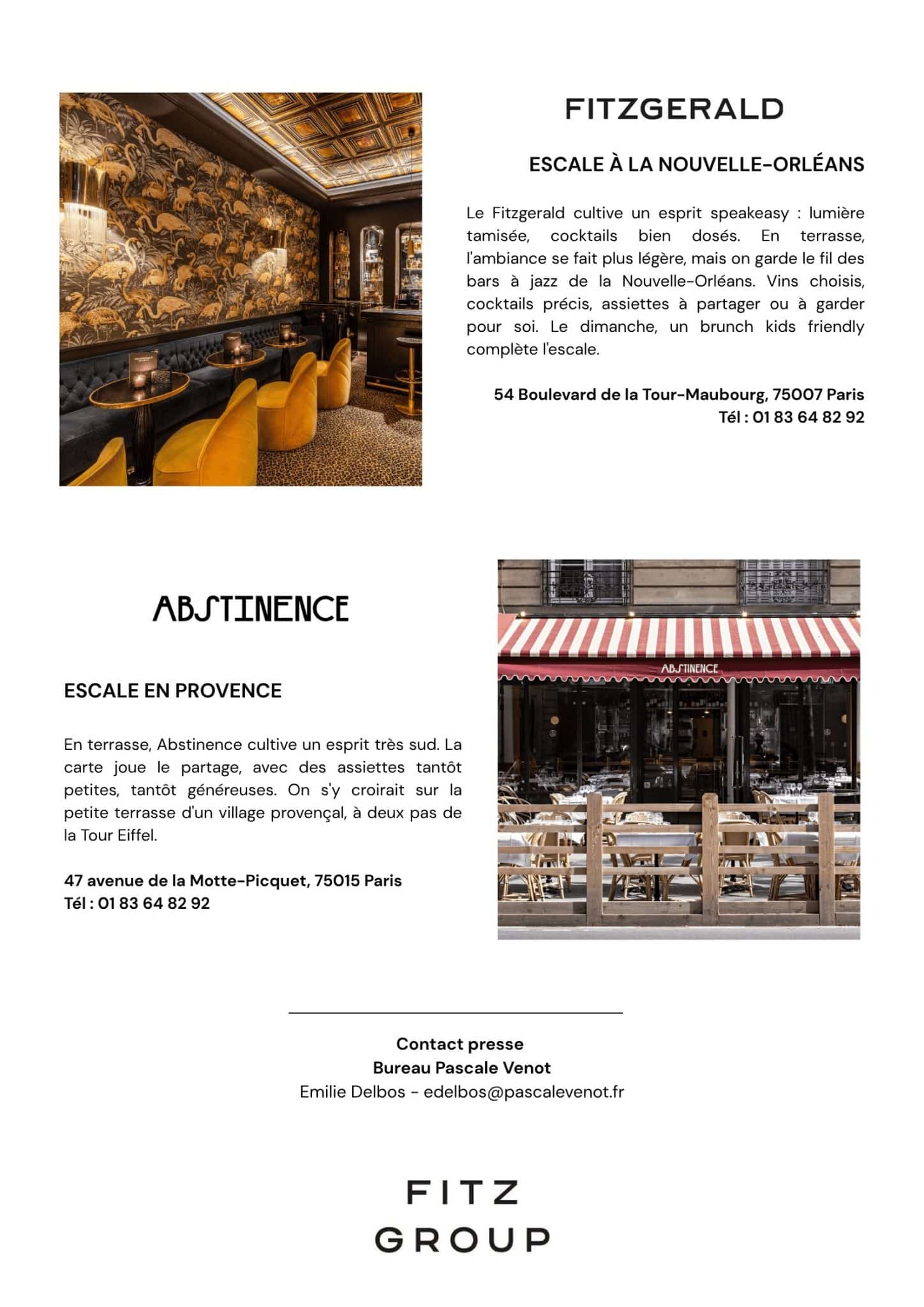 FITZGERALD

ESCALE À LA NOUVELLE-ORLÉANS

Le Fitzgerald cultive un esprit speakeasy : lumière tamisée, cocktails bien dosés. En terrasse, l'ambiance se fait plus légère, mais on garde le fil des bars à jazz de la Nouvelle-Orléans. Vins choisis, cocktails précis, assiettes à partager ou à garder pour soi. Le dimanche, un brunch kids friendly complète l'escale.

54 Boulevard de la Tour-Maubourg, 75007 Paris
Tél : 01 83 64 82 92

ABSTINENCE

ESCALE EN PROVENCE

En terrasse, Abstinence cultive un esprit très sud. La carte joue le partage, avec des assiettes tantôt petites, tantôt généreuses. On s'y croirait sur la petite terrasse d'un village provençal, à deux pas de la Tour Eiffel.

47 avenue de la Motte-Picquet, 75015 Paris
Tél : 01 83 64 82 92

ABSTINENCE

Contact presse
Bureau Pascale Venot
Emilie Delbos - edelbos@pascalevenot.fr

FITZ
GROUP